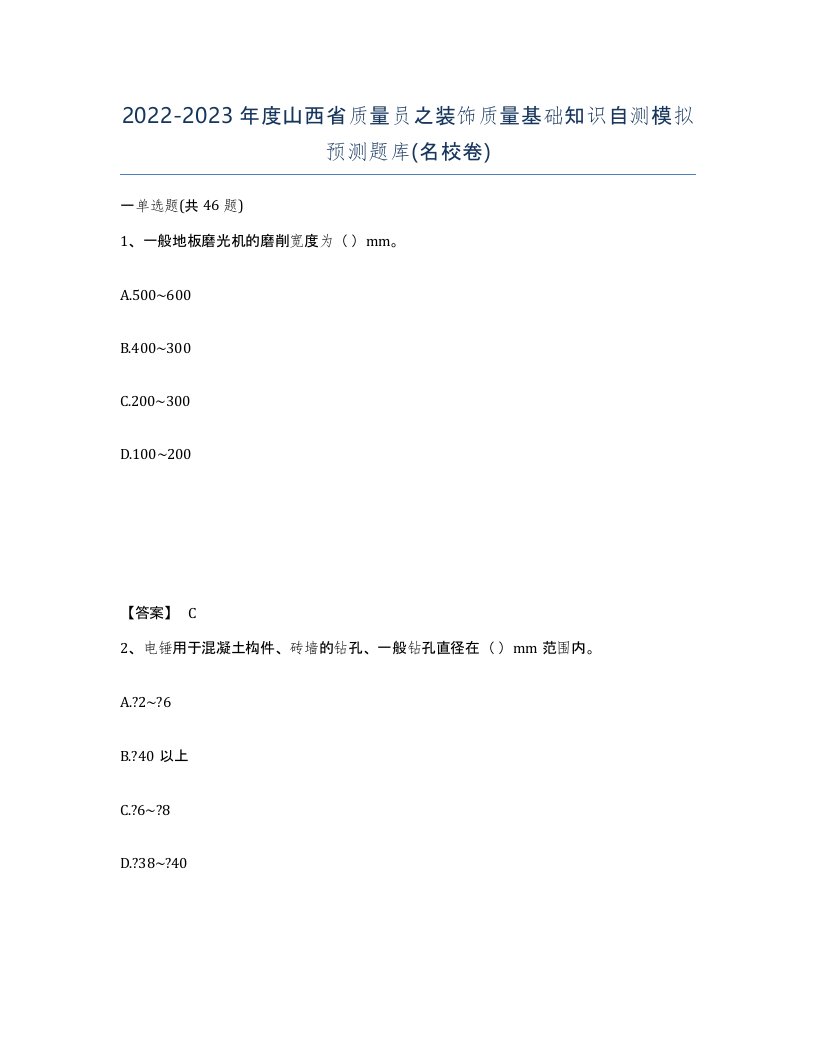 2022-2023年度山西省质量员之装饰质量基础知识自测模拟预测题库(名校卷)

一单选题(共46题)

1、一般地板磨光机的磨削宽度为（）mm。

A.500~600

B.400~300

C.200~300

D.100~200

【答案】 C

2、电锤用于混凝土构件、砖墙的钻孔、一般钻孔直径在（）mm范围内。

A.?2~?6

B.?40 以上

C.?6~?8

D.?38~?40